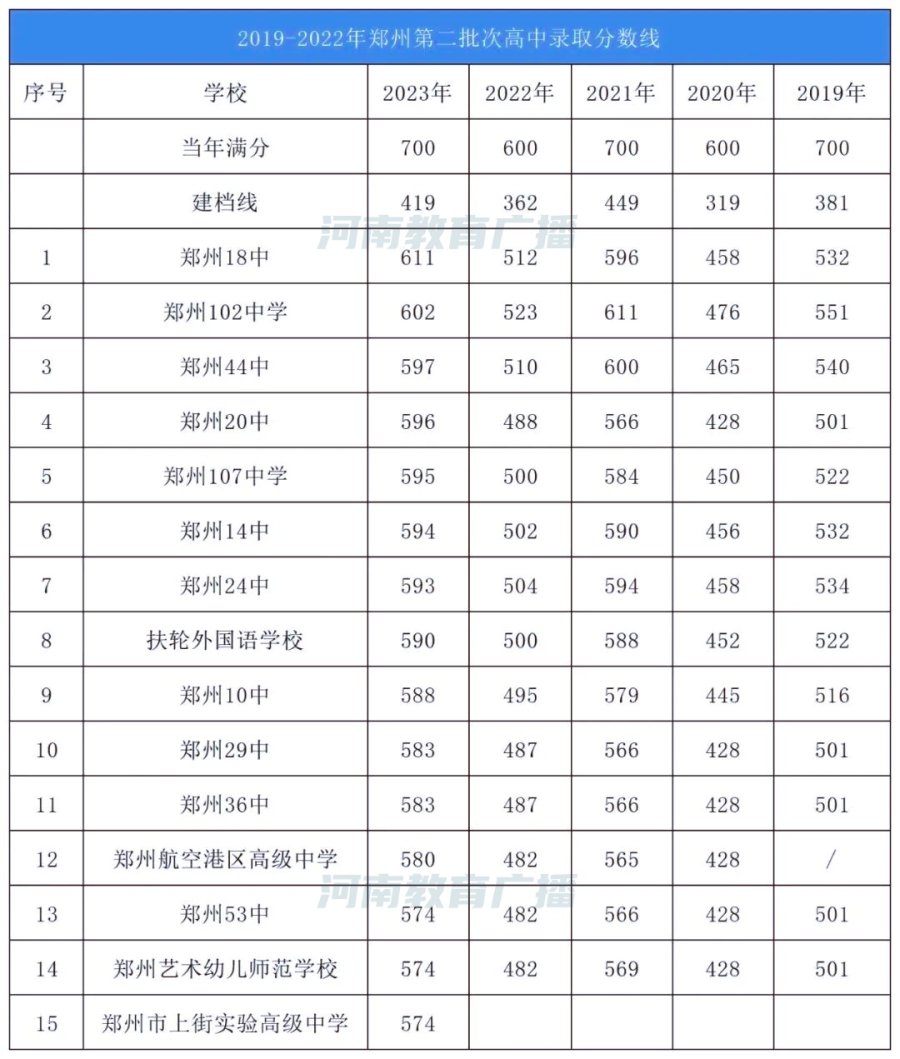 2019-2022年郑州第二批次高中录取分数线

| 序号 | 学校 | 2023年 | 2022年 | 2021年 | 2020年 | 2019年 |
|---|---|---|---|---|---|---|
| | 当年满分 | 700 | 600 | 700 | 600 | 700 |
| | 建档线 | 419 | 362 | 449 | 319 | 381 |
| 1 | 郑州18中 | 611 | 512 | 596 | 458 | 532 |
| 2 | 郑州102中学 | 602 | 523 | 611 | 476 | 551 |
| 3 | 郑州44中 | 597 | 510 | 600 | 465 | 540 |
| 4 | 郑州20中 | 596 | 488 | 566 | 428 | 501 |
| 5 | 郑州107中学 | 595 | 500 | 584 | 450 | 522 |
| 6 | 郑州14中 | 594 | 502 | 590 | 456 | 532 |
| 7 | 郑州24中 | 593 | 504 | 594 | 458 | 534 |
| 8 | 扶轮外国语学校 | 590 | 500 | 588 | 452 | 522 |
| 9 | 郑州10中 | 588 | 495 | 579 | 445 | 516 |
| 10 | 郑州29中 | 583 | 487 | 566 | 428 | 501 |
| 11 | 郑州36中 | 583 | 487 | 566 | 428 | 501 |
| 12 | 郑州航空港区高级中学 | 580 | 482 | 565 | 428 | / |
| 13 | 郑州53中 | 574 | 482 | 566 | 428 | 501 |
| 14 | 郑州艺术幼儿师范学校 | 574 | 482 | 569 | 428 | 501 |
| 15 | 郑州市上街实验高级中学 | 574 | | | | |

河南教育广播
河南教育广播